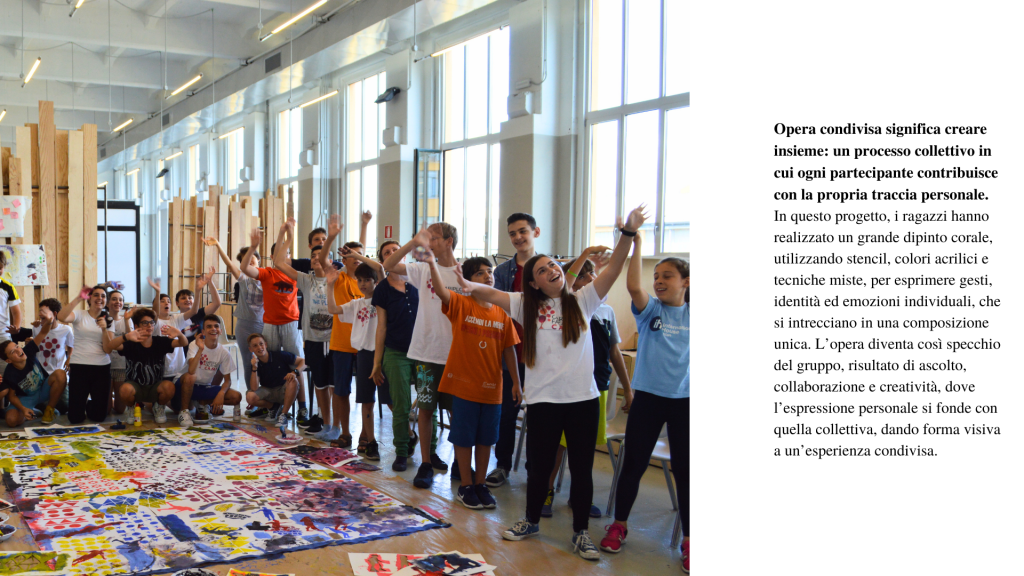 Opera condivisa significa creare insieme: un processo collettivo in cui ogni partecipante contribuisce con la propria traccia personale. In questo progetto, i ragazzi hanno realizzato un grande dipinto corale, utilizzando stencil, colori acrilici e tecniche miste, per esprimere gesti, identità ed emozioni individuali, che si intrecciano in una composizione unica. L'opera diventa così specchio del gruppo, risultato di ascolto, collaborazione e creatività, dove l'espressione personale si fonde con quella collettiva, dando forma visiva a un'esperienza condivisa.